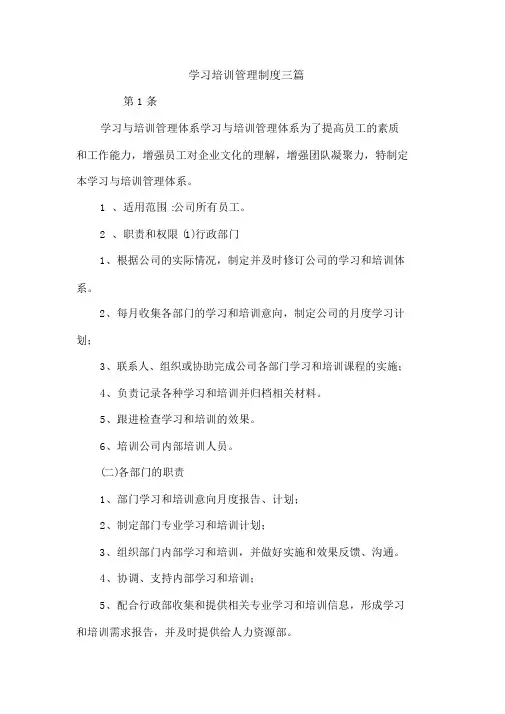 学习培训管理制度三篇

第 1 条

学习与培训管理体系学习与培训管理体系为了提高员工的素质和工作能力，增强员工对企业文化的理解，增强团队凝聚力，特制定本学习与培训管理体系。

1 、适用范围 :公司所有员工。

2 、职责和权限 (1)行政部门

1、根据公司的实际情况，制定并及时修订公司的学习和培训体系。

2、每月收集各部门的学习和培训意向，制定公司的月度学习计划；

3、联系人、组织或协助完成公司各部门学习和培训课程的实施；

4、负责记录各种学习和培训并归档相关材料。

5、跟进检查学习和培训的效果。

6、培训公司内部培训人员。

(二)各部门的职责

1、部门学习和培训意向月度报告、计划；

2、制定部门专业学习和培训计划；

3、组织部门内部学习和培训，并做好实施和效果反馈、沟通。

4、协调、支持内部学习和培训；

5、配合行政部收集和提供相关专业学习和培训信息，形成学习和培训需求报告，并及时提供给人力资源部。